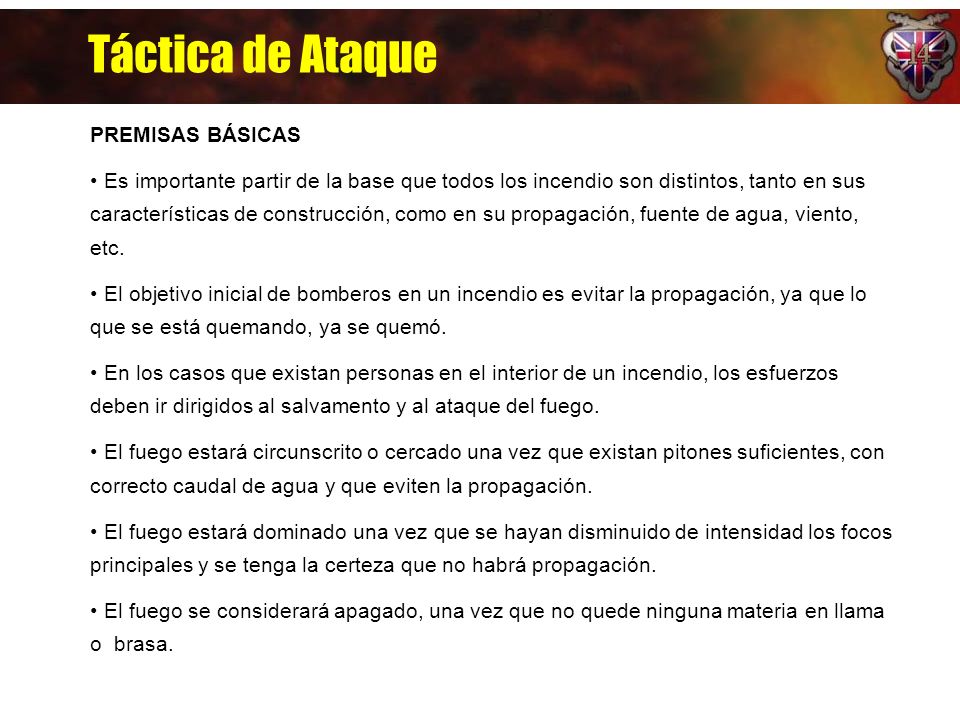 Táctica de Ataque

14

PREMISAS BÁSICAS

• Es importante partir de la base que todos los incendio son distintos, tanto en sus características de construcción, como en su propagación, fuente de agua, viento, etc.

• El objetivo inicial de bomberos en un incendio es evitar la propagación, ya que lo que se está quemando, ya se quemó.

• En los casos que existan personas en el interior de un incendio, los esfuerzos deben ir dirigidos al salvamento y al ataque del fuego.

• El fuego estará circunscrito o cercado una vez que existan pitones suficientes, con correcto caudal de agua y que eviten la propagación.

• El fuego estará dominado una vez que se hayan disminuido de intensidad los focos principales y se tenga la certeza que no habrá propagación.

• El fuego se considerará apagado, una vez que no quede ninguna materia en llama o brasa.